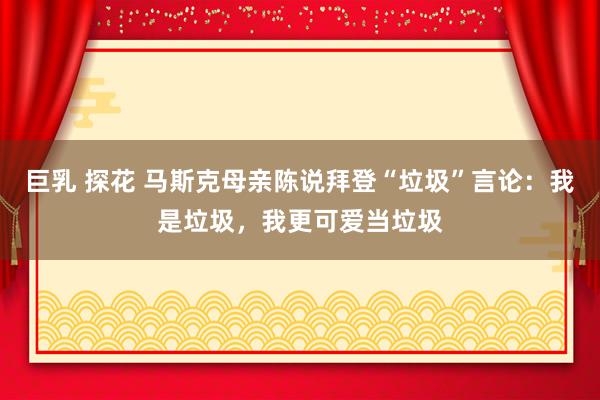 巨乳 探花 马斯克母亲陈说拜登“垃圾”言论：我是垃圾，我更可爱当垃圾